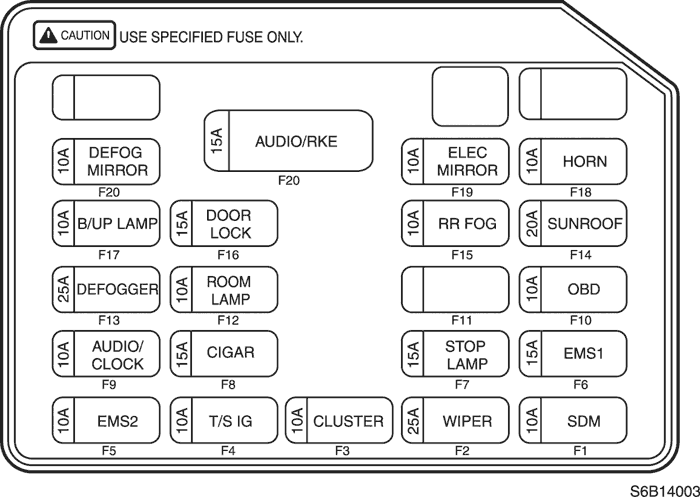 CAUTION USE SPECIFIED FUSE ONLY.

15A AUDIO/RKE
F20

10A DEFOG MIRROR
F20

10A ELEC MIRROR
F19

10A HORN
F18

10A B/UP LAMP
F17

15A DOOR LOCK
F16

10A RR FOG
F15

20A SUNROOF
F14

25A DEFOGGER
F13

10A ROOM LAMP
F12

F11

10A OBD
F10

10A AUDIO/ CLOCK
F9

15A CIGAR
F8

15A STOP LAMP
F7

15A EMS1
F6

10A EMS2
F5

10A T/S IG
F4

10A CLUSTER
F3

25A WIPER
F2

10A SDM
F1

S6B14003